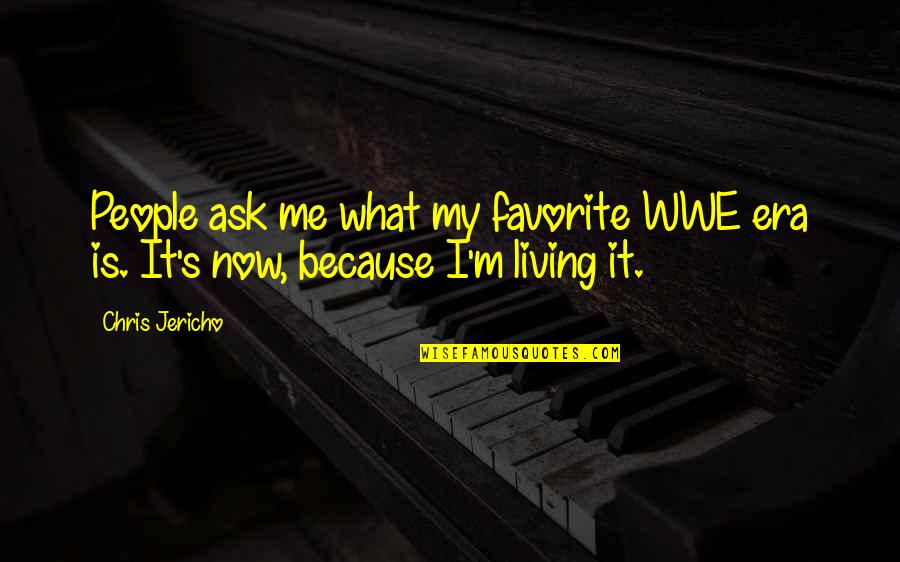 People ask me what my favorite WWE era is. It's now, because I'm living it.

Chris Jericho

WISEFAMOUSQUOTES.COM